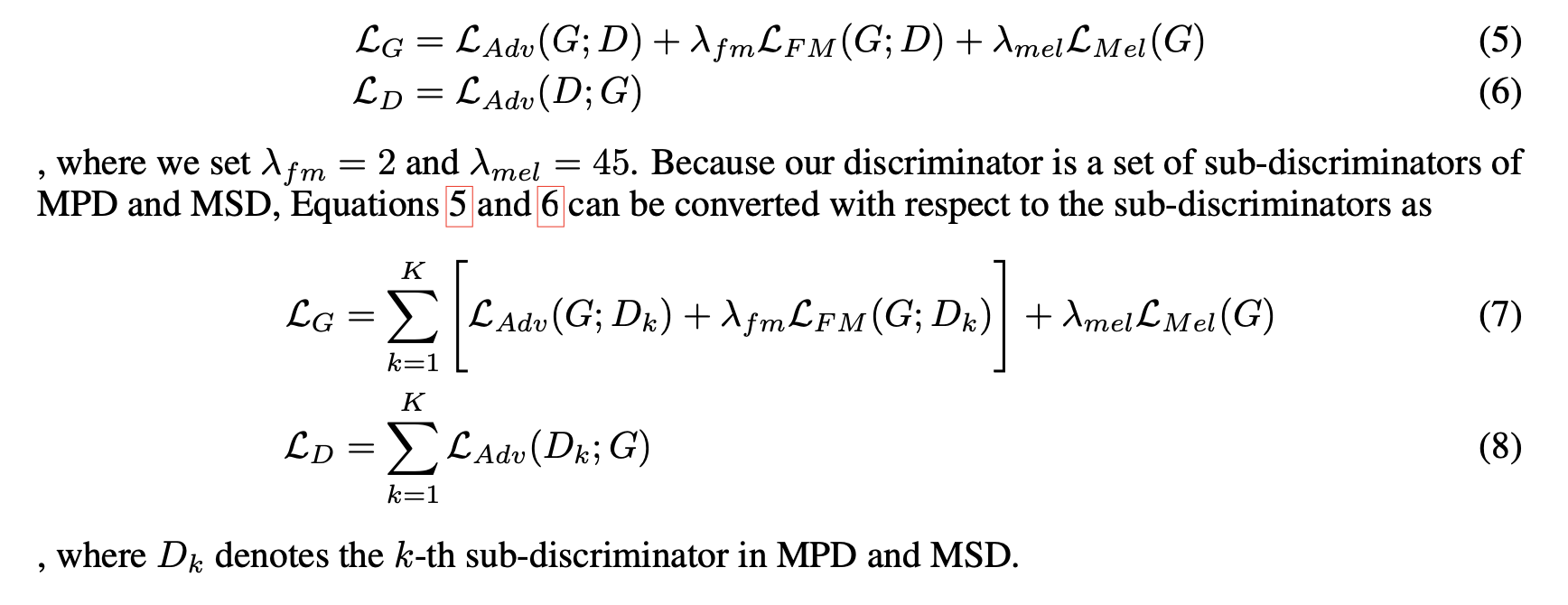 $\mathcal{L}_G = \mathcal{L}_{Adv}(G; D) + \lambda_{fm}\mathcal{L}_{FM}(G; D) + \lambda_{mel}\mathcal{L}_{Mel}(G)$ (5)

$\mathcal{L}_D = \mathcal{L}_{Adv}(D; G)$ (6)

, where we set $\lambda_{fm} = 2$ and $\lambda_{mel} = 45$. Because our discriminator is a set of sub-discriminators of MPD and MSD, Equations 5 and 6 can be converted with respect to the sub-discriminators as

$\mathcal{L}_G = \sum_{k=1}^{K} \left[ \mathcal{L}_{Adv}(G; D_k) + \lambda_{fm}\mathcal{L}_{FM}(G; D_k) \right] + \lambda_{mel}\mathcal{L}_{Mel}(G)$ (7)

$\mathcal{L}_D = \sum_{k=1}^{K} \mathcal{L}_{Adv}(D_k; G)$ (8)

, where $D_k$ denotes the $k$-th sub-discriminator in MPD and MSD.